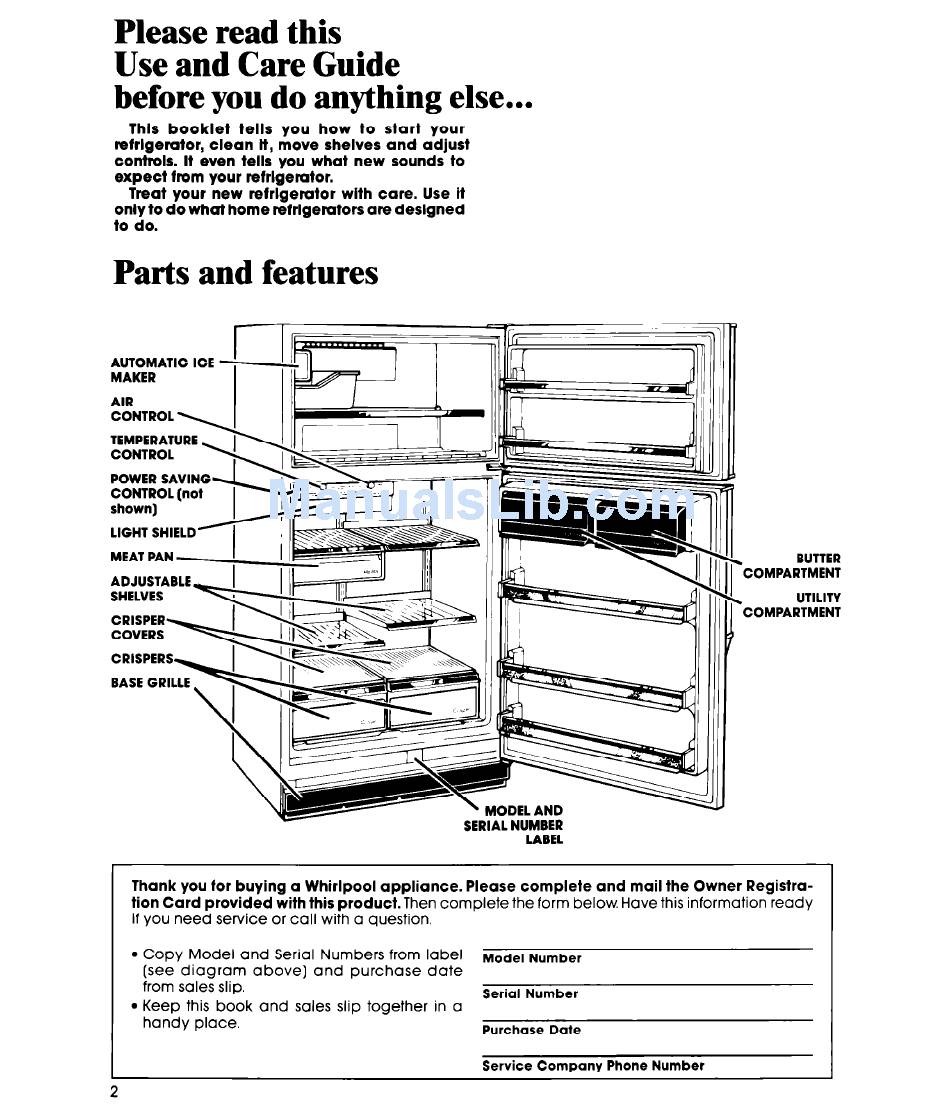 Please read this
Use and Care Guide
before you do anything else...

This booklet tells you how to start your refrigerator, clean it, move shelves and adjust controls. It even tells you what new sounds to expect from your refrigerator.
Treat your new refrigerator with care. Use it only to do what home refrigerators are designed to do.

Parts and features

AUTOMATIC ICE MAKER
AIR CONTROL
TEMPERATURE CONTROL
POWER SAVING CONTROL (not shown)
LIGHT SHIELD
MEAT PAN
ADJUSTABLE SHELVES
CRISPER COVERS
CRISPERS
BASE GRILLE
BUTTER COMPARTMENT
UTILITY COMPARTMENT
MODEL AND SERIAL NUMBER LABEL

ManualsLib.com

Thank you for buying a Whirlpool appliance. Please complete and mail the Owner Registration Card provided with this product. Then complete the form below. Have this information ready if you need service or call with a question.

• Copy Model and Serial Numbers from label (see diagram above) and purchase date from sales slip.
• Keep this book and sales slip together in a handy place.

Model Number
Serial Number
Purchase Date
Service Company Phone Number

2